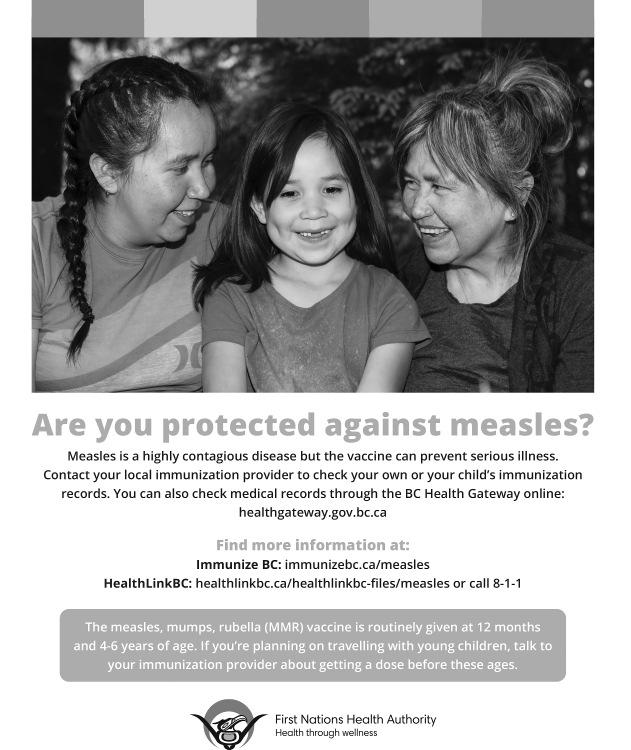 Are you protected against measles?

Measles is a highly contagious disease but the vaccine can prevent serious illness. Contact your local immunization provider to check your own or your child's immunization records. You can also check medical records through the BC Health Gateway online: healthgateway.gov.bc.ca

Find more information at:
Immunize BC: immunizebc.ca/measles
HealthLinkBC: healthlinkbc.ca/healthlinkbc-files/measles or call 8-1-1

The measles, mumps, rubella (MMR) vaccine is routinely given at 12 months and 4-6 years of age. If you're planning on travelling with young children, talk to your immunization provider about getting a dose before these ages.

First Nations Health Authority
Health through wellness